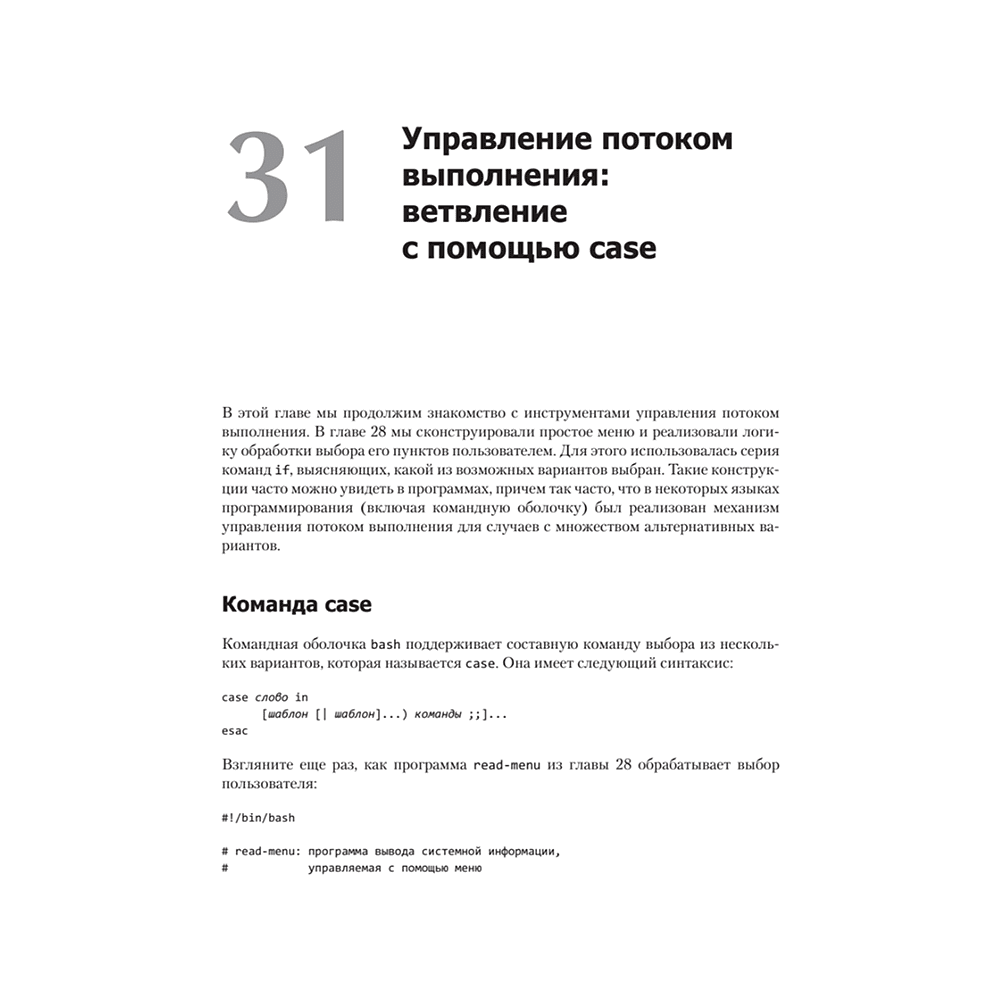 31 Управление потоком выполнения: ветвление с помощью case

В этой главе мы продолжим знакомство с инструментами управления потоком выполнения. В главе 28 мы сконструировали простое меню и реализовали логику обработки выбора его пунктов пользователем. Для этого использовалась серия команд if, выясняющих, какой из возможных вариантов выбран. Такие конструкции часто можно увидеть в программах, причем так часто, что в некоторых языках программирования (включая командную оболочку) был реализован механизм управления потоком выполнения для случаев с множеством альтернативных вариантов.

Команда case

Командная оболочка bash поддерживает составную команду выбора из нескольких вариантов, которая называется case. Она имеет следующий синтаксис:

case слово in
      [шаблон [| шаблон]...) команды ;;]...
esac

Взгляните еще раз, как программа read-menu из главы 28 обрабатывает выбор пользователя:

#!/bin/bash

# read-menu: программа вывода системной информации,
#            управляемая с помощью меню